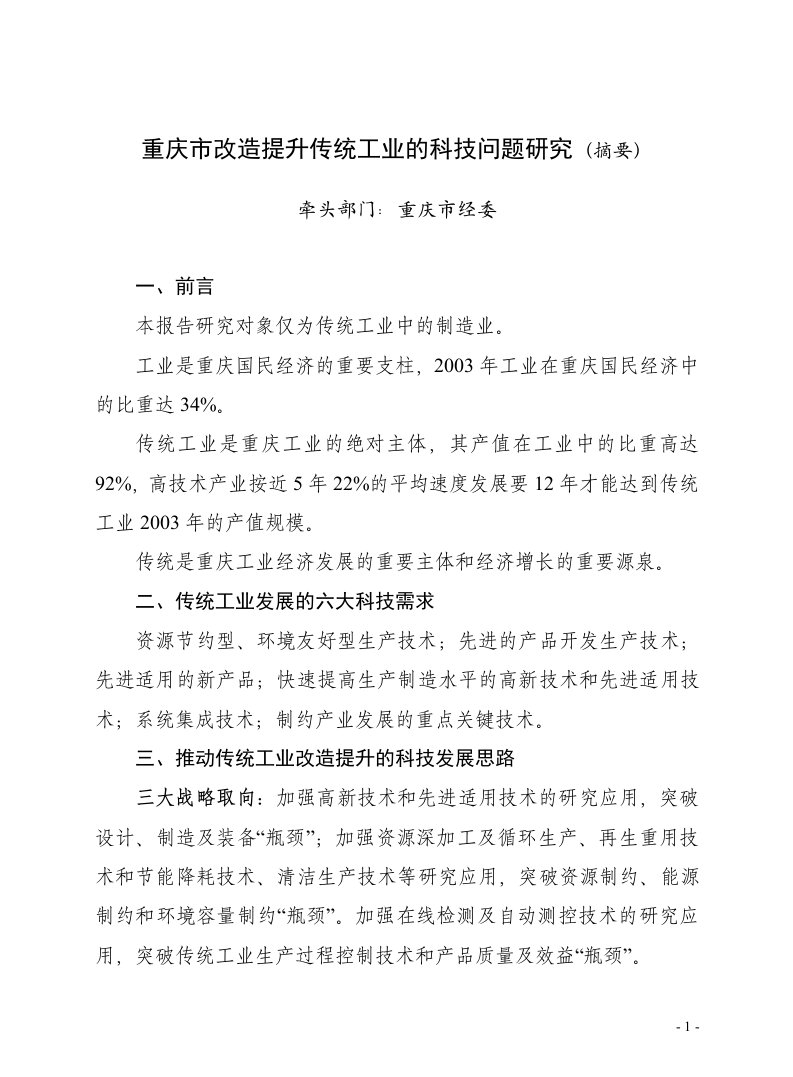 重庆市改造提升传统工业的科技问题研究（摘要）

牵头部门：重庆市经委

一、前言

本报告研究对象仅为传统工业中的制造业。

工业是重庆国民经济的重要支柱，2003 年工业在重庆国民经济中的比重达 34%。

传统工业是重庆工业的绝对主体，其产值在工业中的比重高达 92%，高技术产业按近 5 年 22%的平均速度发展要 12 年才能达到传统工业 2003 年的产值规模。

传统是重庆工业经济发展的重要主体和经济增长的重要源泉。

二、传统工业发展的六大科技需求

资源节约型、环境友好型生产技术；先进的产品开发生产技术；先进适用的新产品；快速提高生产制造水平的高新技术和先进适用技术；系统集成技术；制约产业发展的重点关键技术。

三、推动传统工业改造提升的科技发展思路

三大战略取向：加强高新技术和先进适用技术的研究应用，突破设计、制造及装备“瓶颈”；加强资源深加工及循环生产、再生重用技术和节能降耗技术、清洁生产技术等研究应用，突破资源制约、能源制约和环境容量制约“瓶颈”。加强在线检测及自动测控技术的研究应用，突破传统工业生产过程控制技术和产品质量及效益“瓶颈”。

- 1 -